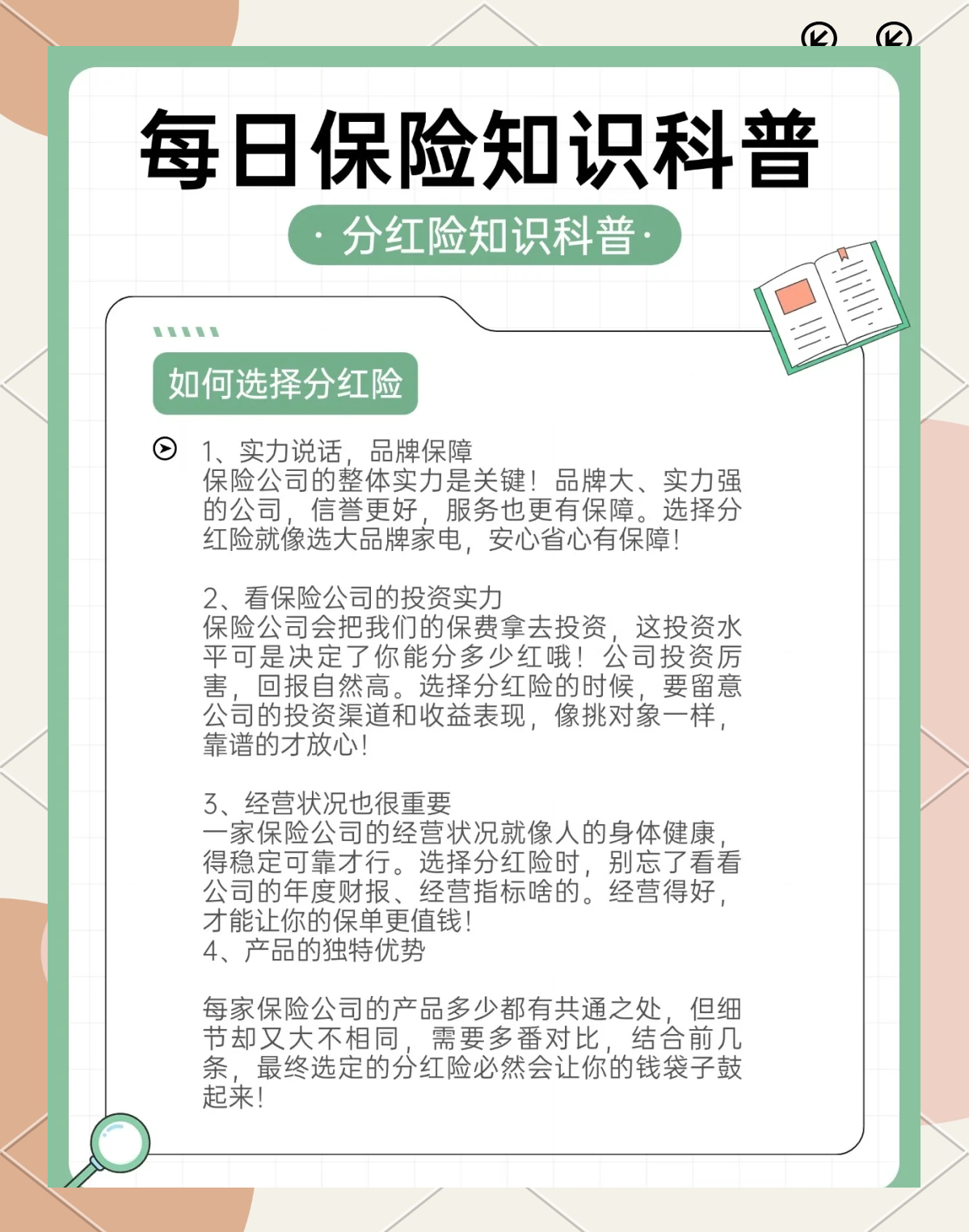 每日保险知识科普

· 分红险知识科普 ·

如何选择分红险

1、实力说话，品牌保障
保险公司的整体实力是关键！品牌大、实力强的公司，信誉更好，服务也更有保障。选择分红险就像选大品牌家电，安心省心有保障！

2、看保险公司的投资实力
保险公司会把我们的保费拿去投资，这投资水平可是决定了你能分多少红哦！公司投资厉害，回报自然高。选择分红险的时候，要留意公司的投资渠道和收益表现，像挑对象一样，靠谱的才放心！

3、经营状况也很重要
一家保险公司的经营状况就像人的身体健康，得稳定可靠才行。选择分红险时，别忘了看看公司的年度财报、经营指标啥的。经营得好，才能让你的保单更值钱！
4、产品的独特优势

每家保险公司的产品多少都有共通之处，但细节却又大不相同，需要多番对比，结合前几条，最终选定的分红险必然会让你的钱袋子鼓起来！